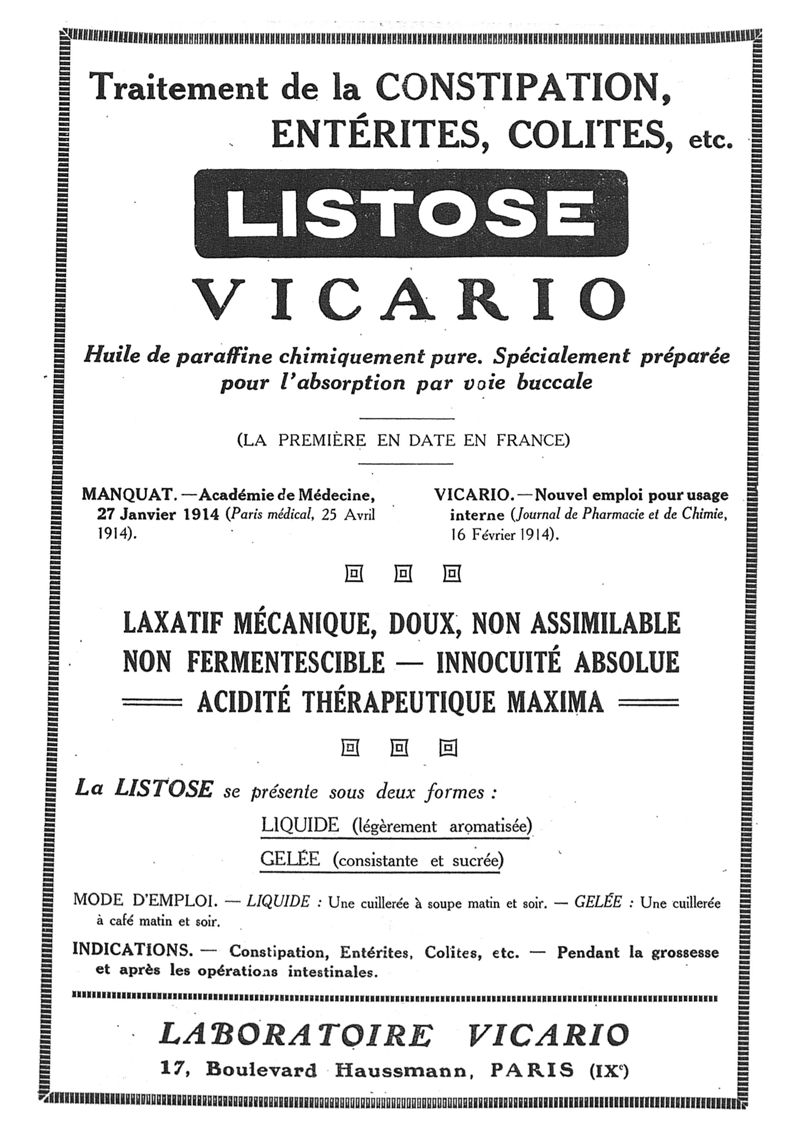 Traitement de la CONSTIPATION, ENTÉRITES, COLITES, etc.

LISTOSE

VICARIO

Huile de paraffine chimiquement pure. Spécialement préparée pour l'absorption par voie buccale

(LA PREMIÈRE EN DATE EN FRANCE)

MANQUAT. — Académie de Médecine, 27 Janvier 1914 (Paris médical, 25 Avril 1914).

VICARIO. — Nouvel emploi pour usage interne (Journal de Pharmacie et de Chimie, 16 Février 1914).

LAXATIF MÉCANIQUE, DOUX, NON ASSIMILABLE
NON FERMENTESCIBLE — INNOCUITÉ ABSOLUE
ACIDITÉ THÉRAPEUTIQUE MAXIMA

La LISTOSE se présente sous deux formes :

LIQUIDE (légèrement aromatisée)
GELÉE (consistante et sucrée)

MODE D'EMPLOI. — LIQUIDE : Une cuillerée à soupe matin et soir. — GELÉE : Une cuillerée à café matin et soir.

INDICATIONS. — Constipation, Entérites, Colites, etc. — Pendant la grossesse et après les opérations intestinales.

LABORATOIRE VICARIO
17, Boulevard Haussmann, PARIS (IXe)